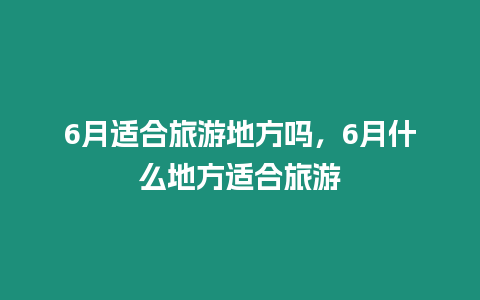 6月适合旅游地方吗，6月什么地方适合旅游